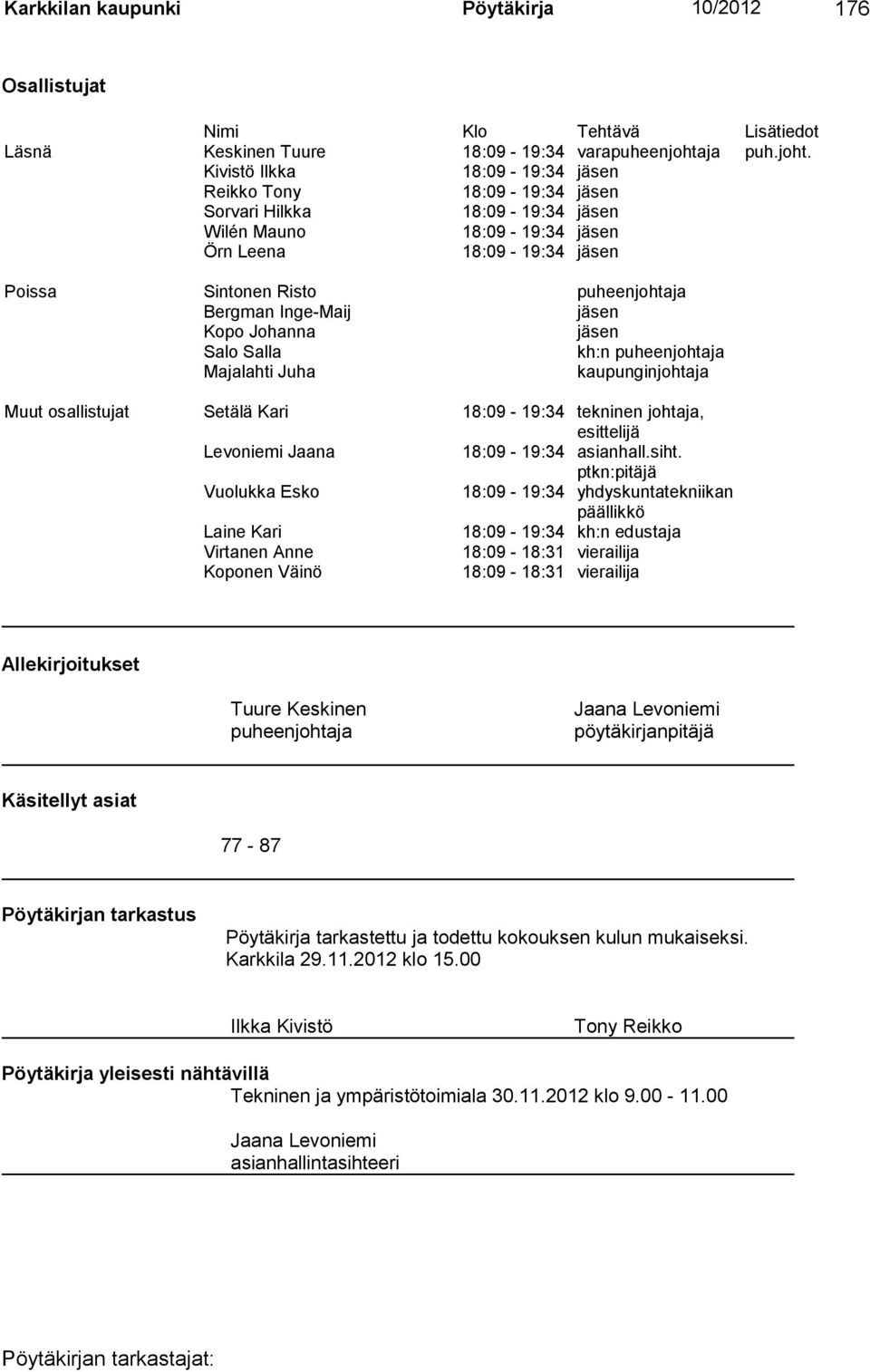 Karkkilan kaupunki Pöytäkirja 10/2012 176

Osallistujat

| | Nimi | Klo | Tehtävä | Lisätiedot |
|---|---|---|---|---|
| Läsnä | Keskinen Tuure | 18:09 - 19:34 | varapuheenjohtaja | puh.joht. |
| | Kivistö Ilkka | 18:09 - 19:34 | jäsen | |
| | Reikko Tony | 18:09 - 19:34 | jäsen | |
| | Sorvari Hilkka | 18:09 - 19:34 | jäsen | |
| | Wilén Mauno | 18:09 - 19:34 | jäsen | |
| | Örn Leena | 18:09 - 19:34 | jäsen | |
| Poissa | Sintonen Risto | | puheenjohtaja | |
| | Bergman Inge-Maij | | jäsen | |
| | Kopo Johanna | | jäsen | |
| | Salo Salla | | kh:n puheenjohtaja | |
| | Majalahti Juha | | kaupunginjohtaja | |
| Muut osallistujat | Setälä Kari | 18:09 - 19:34 | tekninen johtaja, esittelijä | |
| | Levoniemi Jaana | 18:09 - 19:34 | asianhall.siht. ptkn:pitäjä | |
| | Vuolukka Esko | 18:09 - 19:34 | yhdyskuntatekniikan päällikkö | |
| | Laine Kari | 18:09 - 19:34 | kh:n edustaja | |
| | Virtanen Anne | 18:09 - 18:31 | vierailija | |
| | Koponen Väinö | 18:09 - 18:31 | vierailija | |

Allekirjoitukset

Tuure Keskinen
puheenjohtaja

Jaana Levoniemi
pöytäkirjanpitäjä

Käsitellyt asiat

77 - 87

Pöytäkirjan tarkastus

Pöytäkirja tarkastettu ja todettu kokouksen kulun mukaiseksi.
Karkkila 29.11.2012 klo 15.00

Ilkka Kivistö Tony Reikko

Pöytäkirja yleisesti nähtävillä

Tekninen ja ympäristötoimiala 30.11.2012 klo 9.00 - 11.00

Jaana Levoniemi
asianhallintasihteeri

Pöytäkirjan tarkastajat: